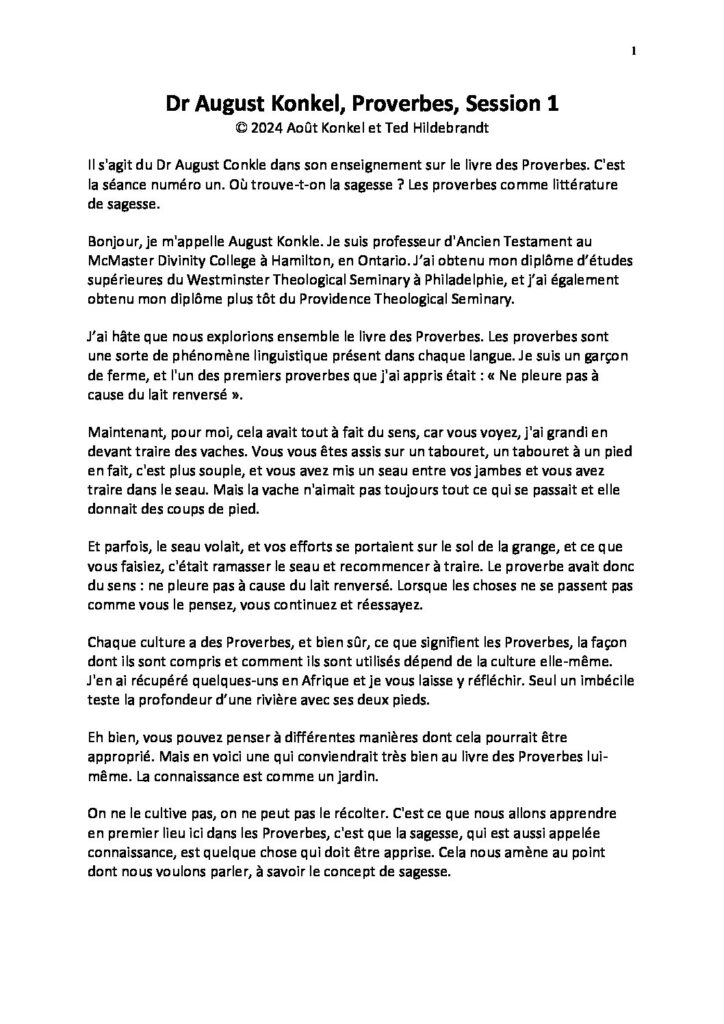 1

Dr August Konkel, Proverbes, Session 1
© 2024 Août Konkel et Ted Hildebrandt

Il s'agit du Dr August Conkle dans son enseignement sur le livre des Proverbes. C'est la séance numéro un. Où trouve-t-on la sagesse ? Les proverbes comme littérature de sagesse.

Bonjour, je m'appelle August Konkle. Je suis professeur d'Ancien Testament au McMaster Divinity College à Hamilton, en Ontario. J'ai obtenu mon diplôme d'études supérieures du Westminster Theological Seminary à Philadelphie, et j'ai également obtenu mon diplôme plus tôt du Providence Theological Seminary.

J'ai hâte que nous explorions ensemble le livre des Proverbes. Les proverbes sont une sorte de phénomène linguistique présent dans chaque langue. Je suis un garçon de ferme, et l'un des premiers proverbes que j'ai appris était : « Ne pleure pas à cause du lait renversé ».

Maintenant, pour moi, cela avait tout à fait du sens, car vous voyez, j'ai grandi en devant traire des vaches. Vous vous êtes assis sur un tabouret, un tabouret à un pied en fait, c'est plus souple, et vous avez mis un seau entre vos jambes et vous avez traire dans le seau. Mais la vache n'aimait pas toujours tout ce qui se passait et elle donnait des coups de pied.

Et parfois, le seau volait, et vos efforts se portaient sur le sol de la grange, et ce que vous faisiez, c'était ramasser le seau et recommencer à traire. Le proverbe avait donc du sens : ne pleure pas à cause du lait renversé. Lorsque les choses ne se passent pas comme vous le pensez, vous continuez et réessayez.

Chaque culture a des Proverbes, et bien sûr, ce que signifient les Proverbes, la façon dont ils sont compris et comment ils sont utilisés dépend de la culture elle-même. J'en ai récupéré quelques-uns en Afrique et je vous laisse y réfléchir. Seul un imbécile teste la profondeur d'une rivière avec ses deux pieds.

Eh bien, vous pouvez penser à différentes manières dont cela pourrait être approprié. Mais en voici une qui conviendrait très bien au livre des Proverbes lui-même. La connaissance est comme un jardin.

On ne le cultive pas, on ne peut pas le récolter. C'est ce que nous allons apprendre en premier lieu ici dans les Proverbes, c'est que la sagesse, qui est aussi appelée connaissance, est quelque chose qui doit être apprise. Cela nous amène au point dont nous voulons parler, à savoir le concept de sagesse.